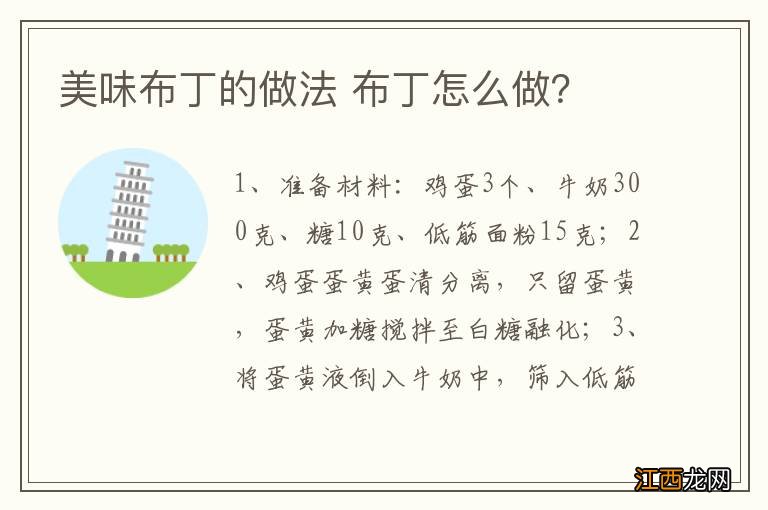 美味布丁的做法 布丁怎么做?

1、准备材料：鸡蛋3个、牛奶300克、糖10克、低筋面粉15克；2、鸡蛋蛋黄蛋清分离，只留蛋黄，蛋黄加糖搅拌至白糖融化；3、将蛋黄液倒入牛奶中，筛入低筋

江西龙网